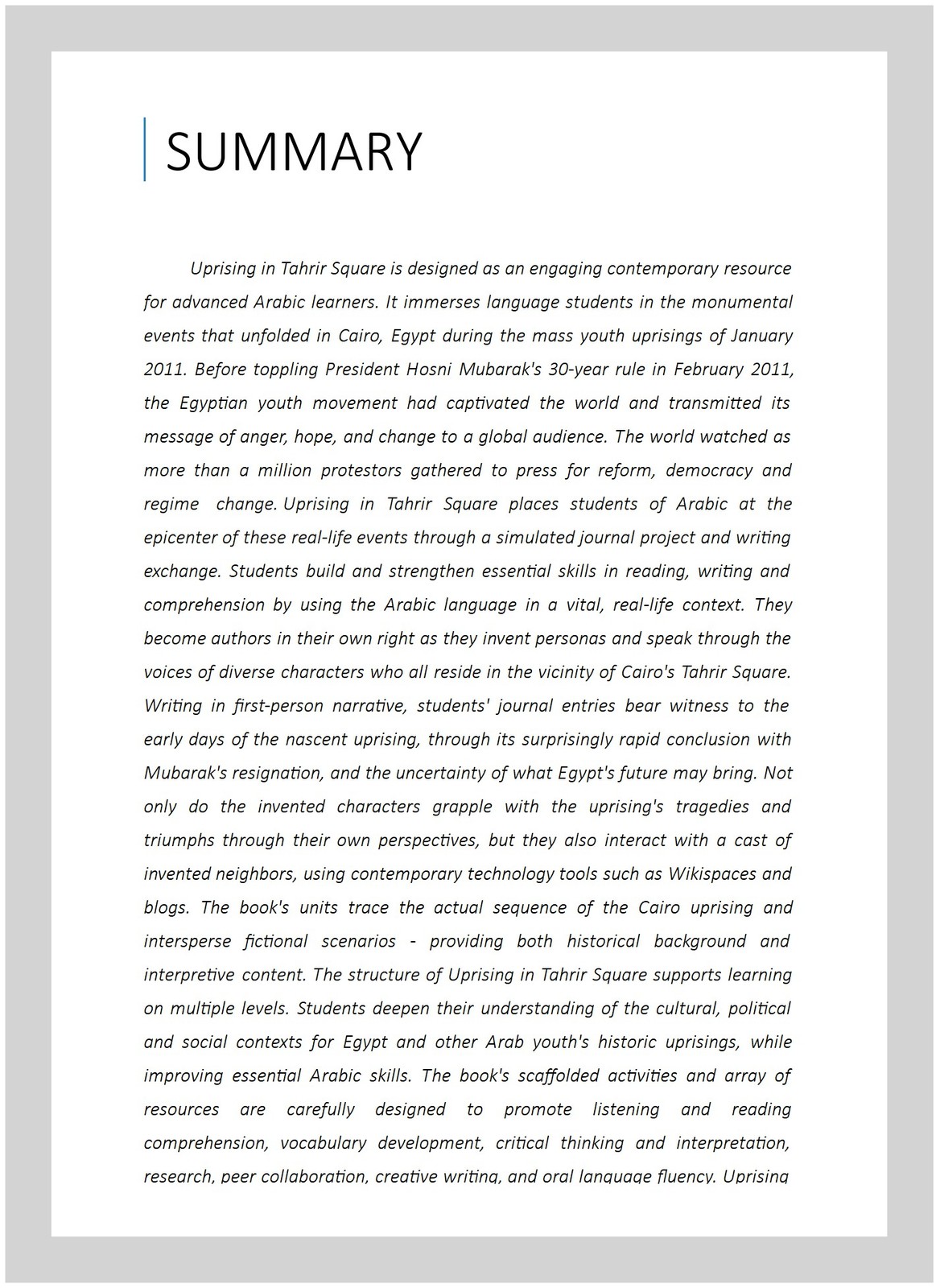 SUMMARY

Uprising in Tahrir Square is designed as an engaging contemporary resource for advanced Arabic learners. It immerses language students in the monumental events that unfolded in Cairo, Egypt during the mass youth uprisings of January 2011. Before toppling President Hosni Mubarak's 30-year rule in February 2011, the Egyptian youth movement had captivated the world and transmitted its message of anger, hope, and change to a global audience. The world watched as more than a million protestors gathered to press for reform, democracy and regime change. Uprising in Tahrir Square places students of Arabic at the epicenter of these real-life events through a simulated journal project and writing exchange. Students build and strengthen essential skills in reading, writing and comprehension by using the Arabic language in a vital, real-life context. They become authors in their own right as they invent personas and speak through the voices of diverse characters who all reside in the vicinity of Cairo's Tahrir Square. Writing in first-person narrative, students' journal entries bear witness to the early days of the nascent uprising, through its surprisingly rapid conclusion with Mubarak's resignation, and the uncertainty of what Egypt's future may bring. Not only do the invented characters grapple with the uprising's tragedies and triumphs through their own perspectives, but they also interact with a cast of invented neighbors, using contemporary technology tools such as Wikispaces and blogs. The book's units trace the actual sequence of the Cairo uprising and intersperse fictional scenarios - providing both historical background and interpretive content. The structure of Uprising in Tahrir Square supports learning on multiple levels. Students deepen their understanding of the cultural, political and social contexts for Egypt and other Arab youth's historic uprisings, while improving essential Arabic skills. The book's scaffolded activities and array of resources are carefully designed to promote listening and reading comprehension, vocabulary development, critical thinking and interpretation, research, peer collaboration, creative writing, and oral language fluency. Uprising